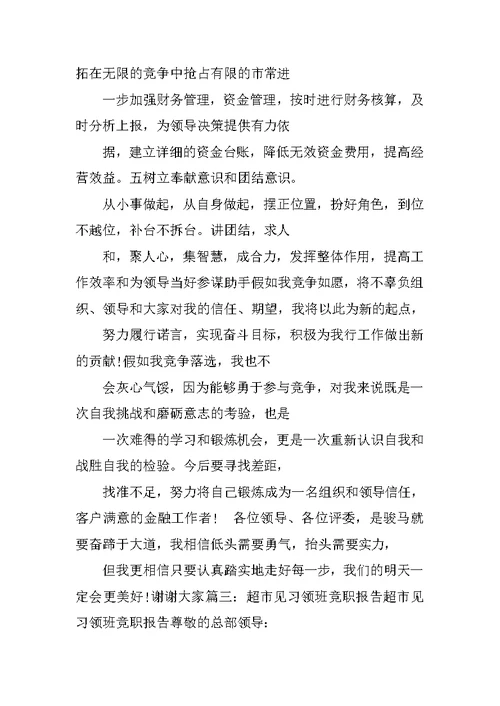 拓在无限的竞争中抢占有限的市常进

一步加强财务管理，资金管理，按时进行财务核算，及时分析上报，为领导决策提供有力依

据，建立详细的资金台账，降低无效资金费用，提高经营效益。五树立奉献意识和团结意识。

从小事做起，从自身做起，摆正位置，扮好角色，到位不越位，补台不拆台。讲团结，求人

和，聚人心，集智慧，成合力，发挥整体作用，提高工作效率和为领导当好参谋助手假如我竞争如愿，将不辜负组织、领导和大家对我的信任、期望，我将以此为新的起点，

努力履行诺言，实现奋斗目标，积极为我行工作做出新的贡献!假如我竞争落选，我也不

会灰心气馁，因为能够勇于参与竞争，对我来说既是一次自我挑战和磨砺意志的考验，也是

一次难得的学习和锻炼机会，更是一次重新认识自我和战胜自我的检验。今后要寻找差距，

找准不足，努力将自己锻炼成为一名组织和领导信任，客户满意的金融工作者！ 各位领导、各位评委，是骏马就要奋蹄于大道，我相信低头需要勇气，抬头需要实力，

但我更相信只要认真踏实地走好每一步，我们的明天一定会更美好!谢谢大家篇三：超市见习领班竞职报告超市见习领班竞职报告尊敬的总部领导：